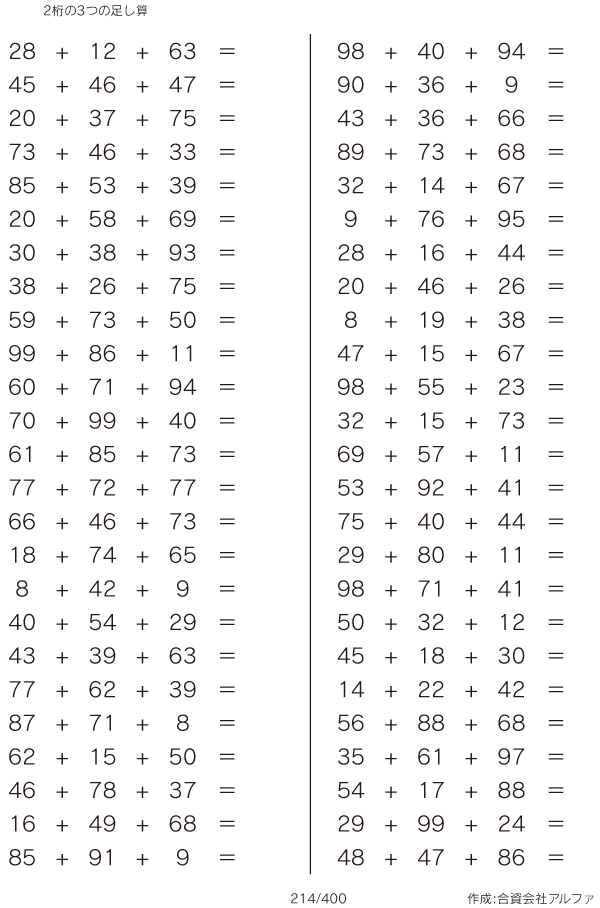 2桁の3つの足し算

$28 + 12 + 63 =$
$45 + 46 + 47 =$
$20 + 37 + 75 =$
$73 + 46 + 33 =$
$85 + 53 + 39 =$
$20 + 58 + 69 =$
$30 + 38 + 93 =$
$38 + 26 + 75 =$
$59 + 73 + 50 =$
$99 + 86 + 11 =$
$60 + 71 + 94 =$
$70 + 99 + 40 =$
$61 + 85 + 73 =$
$77 + 72 + 77 =$
$66 + 46 + 73 =$
$18 + 74 + 65 =$
$8 + 42 + 9 =$
$40 + 54 + 29 =$
$43 + 39 + 63 =$
$77 + 62 + 39 =$
$87 + 71 + 8 =$
$62 + 15 + 50 =$
$46 + 78 + 37 =$
$16 + 49 + 68 =$
$85 + 91 + 9 =$

$98 + 40 + 94 =$
$90 + 36 + 9 =$
$43 + 36 + 66 =$
$89 + 73 + 68 =$
$32 + 14 + 67 =$
$9 + 76 + 95 =$
$28 + 16 + 44 =$
$20 + 46 + 26 =$
$8 + 19 + 38 =$
$47 + 15 + 67 =$
$98 + 55 + 23 =$
$32 + 15 + 73 =$
$69 + 57 + 11 =$
$53 + 92 + 41 =$
$75 + 40 + 44 =$
$29 + 80 + 11 =$
$98 + 71 + 41 =$
$50 + 32 + 12 =$
$45 + 18 + 30 =$
$14 + 22 + 42 =$
$56 + 88 + 68 =$
$35 + 61 + 97 =$
$54 + 17 + 88 =$
$29 + 99 + 24 =$
$48 + 47 + 86 =$

214/400

作成:合資会社アルファ